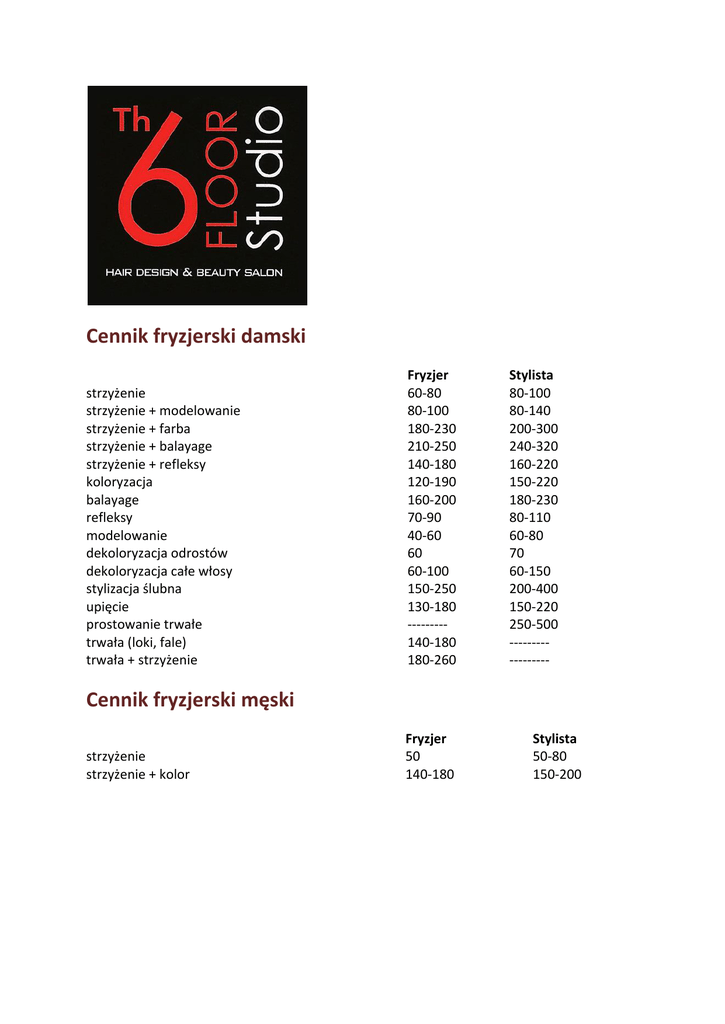 Th 6 FLOOR Studio
HAIR DESIGN & BEAUTY SALON

Cennik fryzjerski damski

| | Fryzjer | Stylista |
|---|---|---|
| strzyżenie | 60-80 | 80-100 |
| strzyżenie + modelowanie | 80-100 | 80-140 |
| strzyżenie + farba | 180-230 | 200-300 |
| strzyżenie + balayage | 210-250 | 240-320 |
| strzyżenie + refleksy | 140-180 | 160-220 |
| koloryzacja | 120-190 | 150-220 |
| balayage | 160-200 | 180-230 |
| refleksy | 70-90 | 80-110 |
| modelowanie | 40-60 | 60-80 |
| dekoloryzacja odrostów | 60 | 70 |
| dekoloryzacja całe włosy | 60-100 | 60-150 |
| stylizacja ślubna | 150-250 | 200-400 |
| upięcie | 130-180 | 150-220 |
| prostowanie trwałe | --------- | 250-500 |
| trwała (loki, fale) | 140-180 | --------- |
| trwała + strzyżenie | 180-260 | --------- |

Cennik fryzjerski męski

| | Fryzjer | Stylista |
|---|---|---|
| strzyżenie | 50 | 50-80 |
| strzyżenie + kolor | 140-180 | 150-200 |